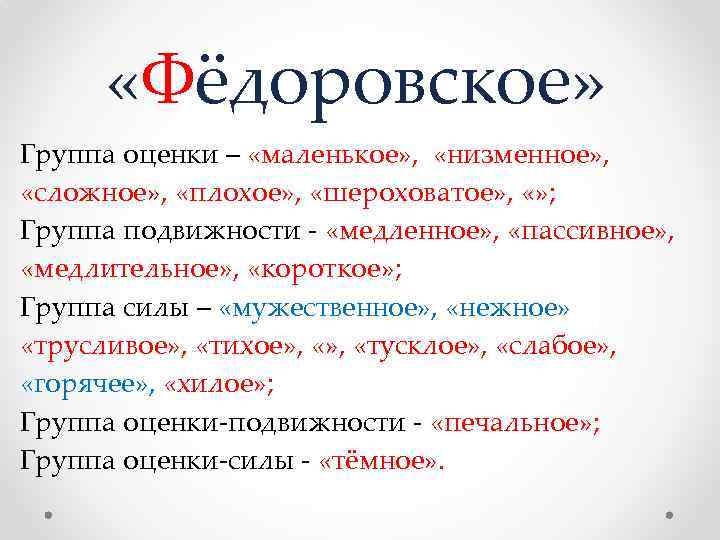 «Фёдоровское»

Группа оценки – «маленькое», «низменное», «сложное», «плохое», «шероховатое», «»;
Группа подвижности - «медленное», «пассивное», «медлительное», «короткое»;
Группа силы – «мужественное», «нежное» «трусливое», «тихое», «», «тусклое», «слабое», «горячее», «хилое»;
Группа оценки-подвижности - «печальное»;
Группа оценки-силы - «тёмное».